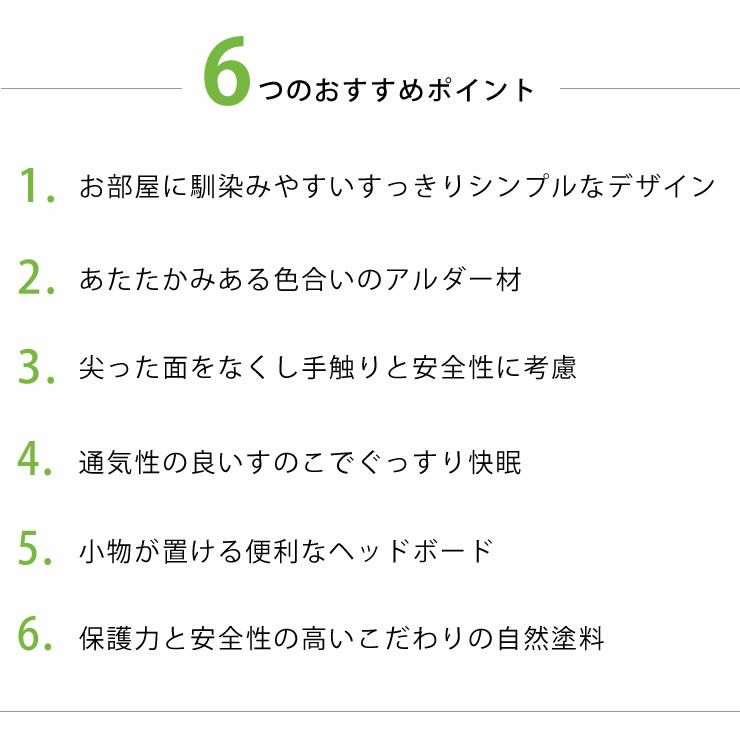 6つのおすすめポイント

1. お部屋に馴染みやすいすっきりシンプルなデザイン

2. あたたかみある色合いのアルダー材

3. 尖った面をなくし手触りと安全性に考慮

4. 通気性の良いすのこでぐっすり快眠

5. 小物が置ける便利なヘッドボード

6. 保護力と安全性の高いこだわりの自然塗料